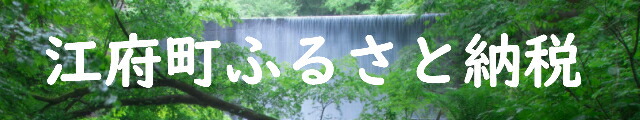 江府町ふるさと納税